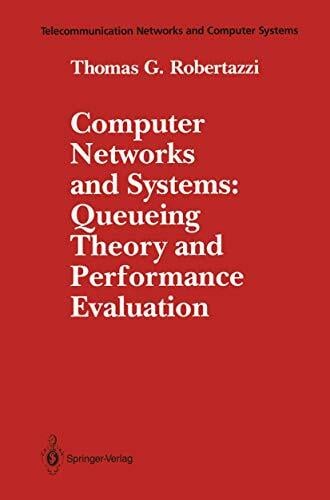 Telecommunication Networks and Computer Systems

Thomas G. Robertazzi

Computer Networks and Systems: Queueing Theory and Performance Evaluation

Springer-Verlag